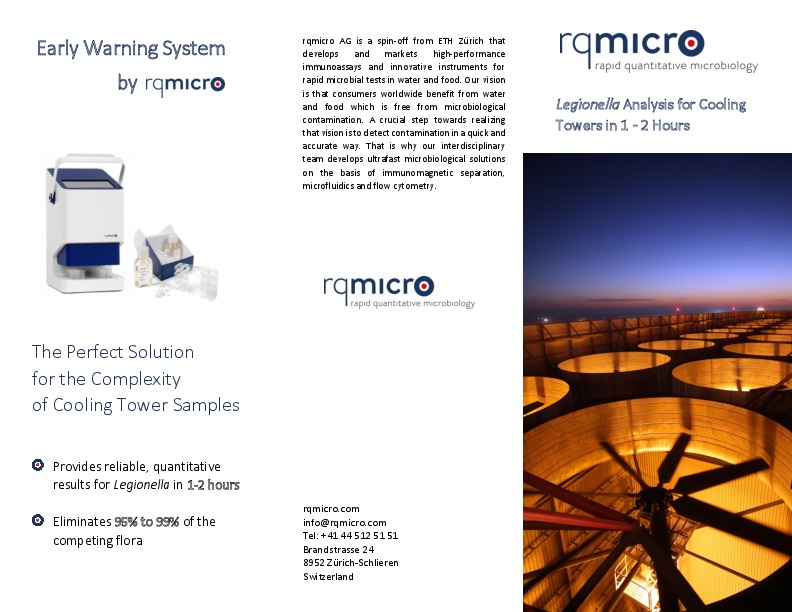 Early Warning System

by rqmicro

The Perfect Solution
for the Complexity
of Cooling Tower Samples

• Provides reliable, quantitative results for Legionella in 1-2 hours

• Eliminates 95% to 99% of the competing flora

rqmicro AG is a spin-off from ETH Zürich that develops and markets high-performance immunoassays and innovative instruments for rapid microbial tests in water and food. Our vision is that consumers worldwide benefit from water and food which is free from microbiological contamination. A crucial step towards realizing that vision is to detect contamination in a quick and accurate way. That is why our interdisciplinary team develops ultrafast microbiological solutions on the basis of immunomagnetic separation, microfluidics and flow cytometry.

rqmicro
rapid quantitative microbiology

rqmicro.com
info@rqmicro.com
Tel: +41 44 512 51 51
Brandstrasse 24
8952 Zürich-Schlieren
Switzerland

rqmicro
rapid quantitative microbiology

Legionella Analysis for Cooling Towers in 1 - 2 Hours